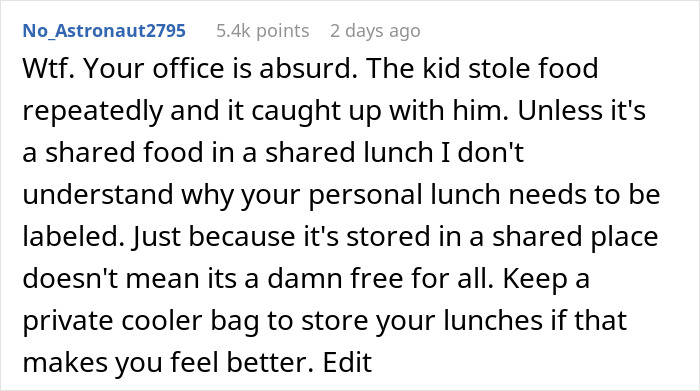 No_Astronaut2795 5.4k points 2 days ago

Wtf. Your office is absurd. The kid stole food repeatedly and it caught up with him. Unless it's a shared food in a shared lunch I don't understand why your personal lunch needs to be labeled. Just because it's stored in a shared place doesn't mean its a damn free for all. Keep a private cooler bag to store your lunches if that makes you feel better. Edit